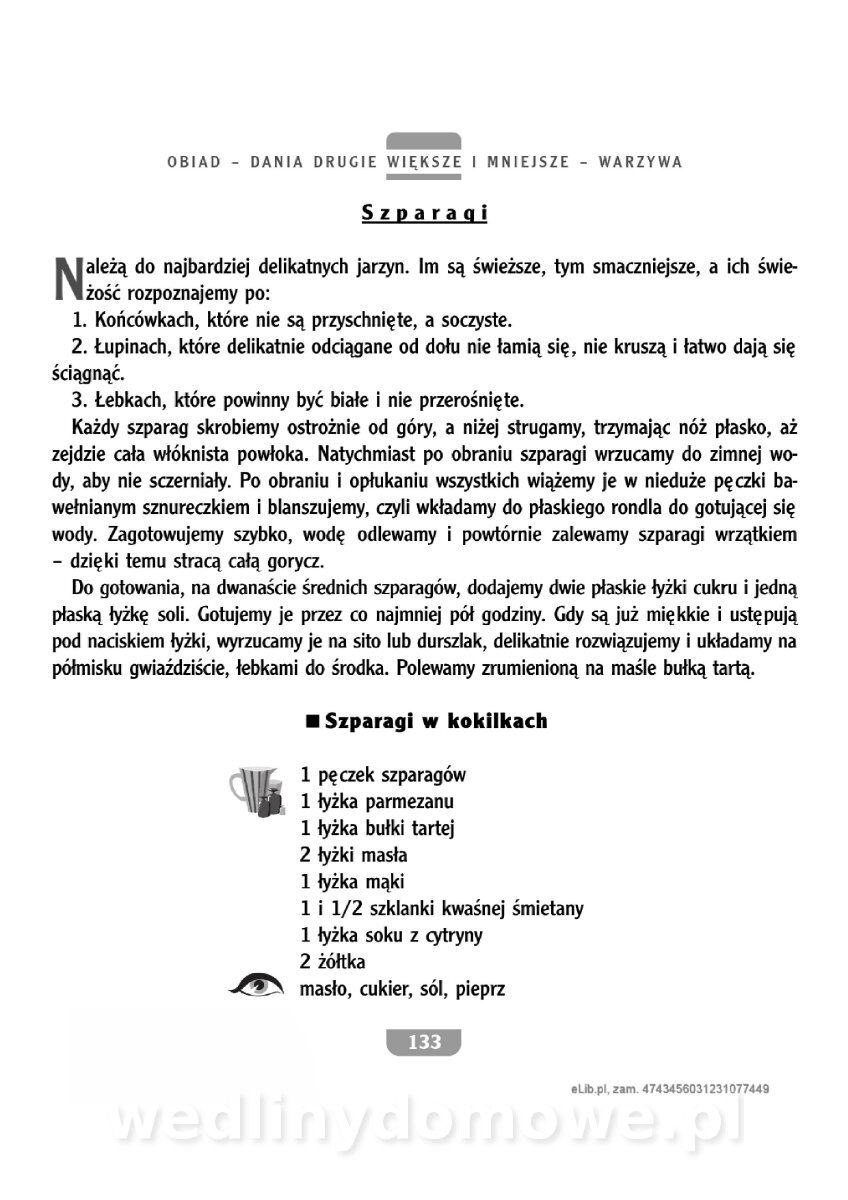 OBIAD – DANIA DRUGIE WIĘKSZE I MNIEJSZE – WARZYWA

Szparagi

Należą do najbardziej delikatnych jarzyn. Im są świeższe, tym smaczniejsze, a ich świeżość rozpoznajemy po:

1. Końcówkach, które nie są przyschnięte, a soczyste.

2. Łupinach, które delikatnie odciągane od dołu nie łamią się, nie kruszą i łatwo dają się ściągnąć.

3. Łebkach, które powinny być białe i nie przerośnięte.

Każdy szparag skrobiemy ostrożnie od góry, a niżej strugamy, trzymając nóż płasko, aż zejdzie cała włóknista powłoka. Natychmiast po obraniu szparagi wrzucamy do zimnej wody, aby nie sczerniały. Po obraniu i opłukaniu wszystkich wiążemy je w nieduże pęczki bawełnianym sznureczkiem i blanszujemy, czyli wkładamy do płaskiego rondla do gotującej się wody. Zagotowujemy szybko, wodę odlewamy i powtórnie zalewamy szparagi wrzątkiem – dzięki temu stracą całą gorycz.

Do gotowania, na dwanaście średnich szparagów, dodajemy dwie płaskie łyżki cukru i jedną płaską łyżkę soli. Gotujemy je przez co najmniej pół godziny. Gdy są już miękkie i ustępują pod naciskiem łyżki, wyrzucamy je na sito lub durszlak, delikatnie rozwiązujemy i układamy na półmisku gwiaździście, łebkami do środka. Polewamy zrumienioną na maśle bułką tartą.

■ Szparagi w kokilkach

1 pęczek szparagów
1 łyżka parmezanu
1 łyżka bułki tartej
2 łyżki masła
1 łyżka mąki
1 i 1/2 szklanki kwaśnej śmietany
1 łyżka soku z cytryny
2 żółtka
masło, cukier, sól, pieprz

133

eLib.pl, zam. 4743456031231077449

wedlinydomowe.pl